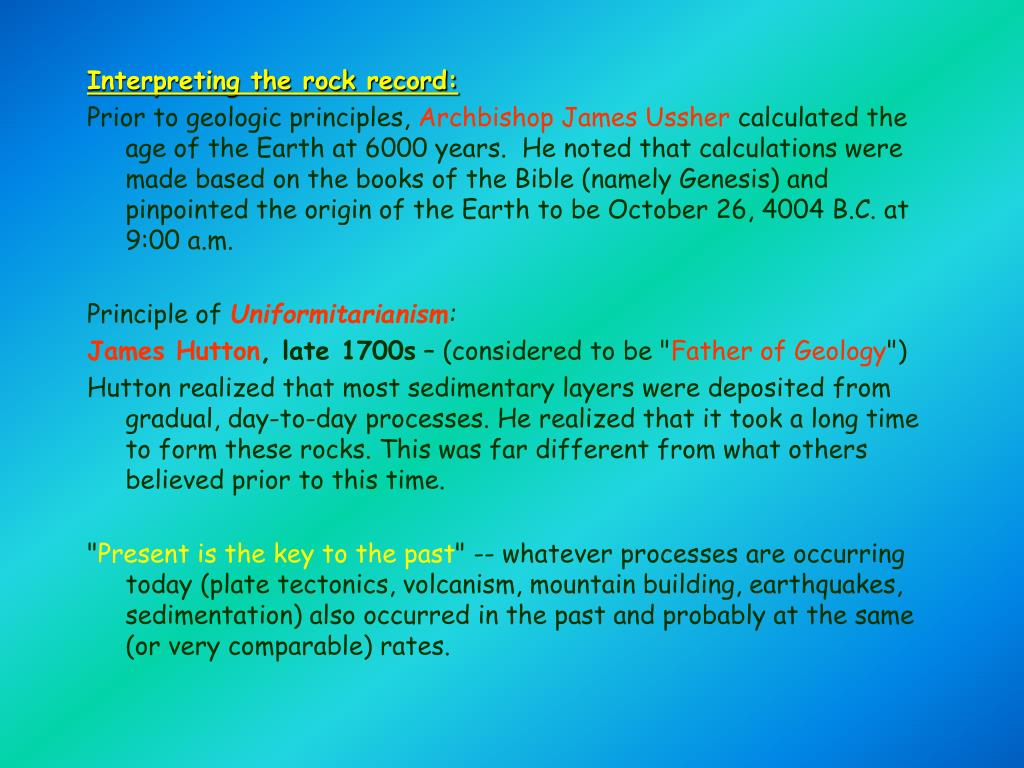 Interpreting the rock record:

Prior to geologic principles, Archbishop James Ussher calculated the age of the Earth at 6000 years. He noted that calculations were made based on the books of the Bible (namely Genesis) and pinpointed the origin of the Earth to be October 26, 4004 B.C. at 9:00 a.m.

Principle of Uniformitarianism:

James Hutton, late 1700s – (considered to be "Father of Geology")

Hutton realized that most sedimentary layers were deposited from gradual, day-to-day processes. He realized that it took a long time to form these rocks. This was far different from what others believed prior to this time.

"Present is the key to the past" -- whatever processes are occurring today (plate tectonics, volcanism, mountain building, earthquakes, sedimentation) also occurred in the past and probably at the same (or very comparable) rates.